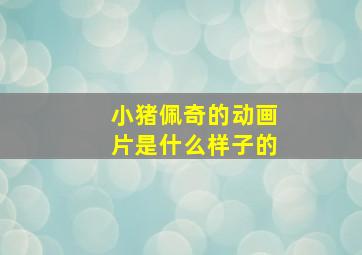 小猪佩奇的动画片是什么样子的